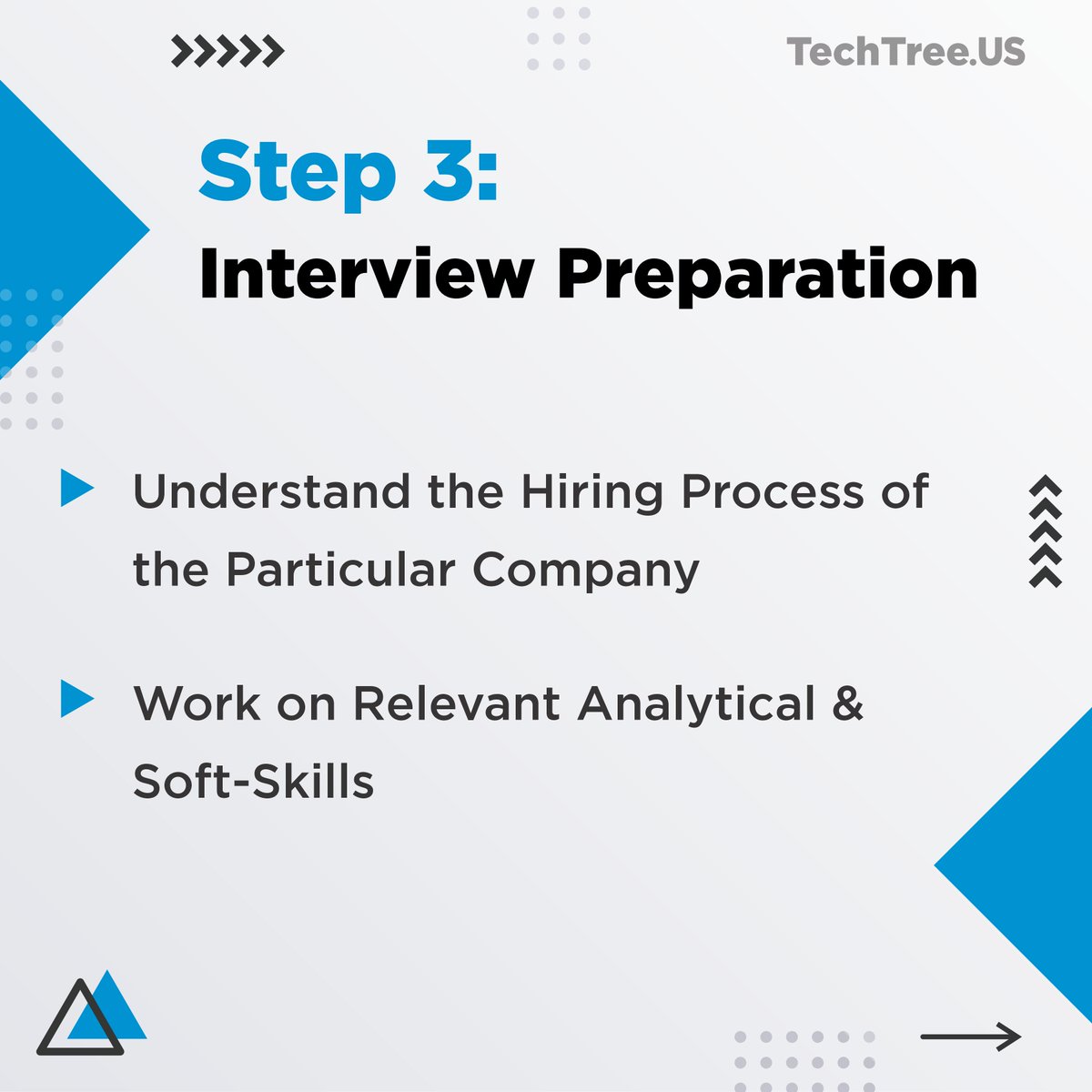 TechTree.US

Step 3:
Interview Preparation

Understand the Hiring Process of the Particular Company

Work on Relevant Analytical & Soft-Skills